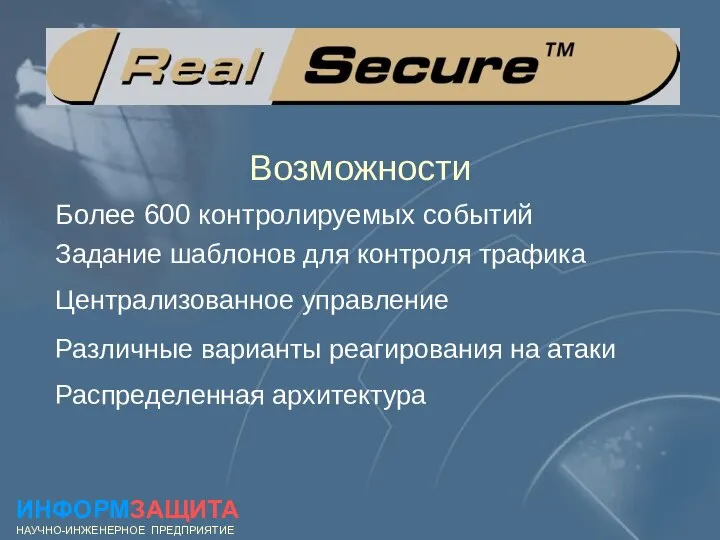 Real Secure™

Возможности

Более 600 контролируемых событий

Задание шаблонов для контроля трафика

Централизованное управление

Различные варианты реагирования на атаки

Распределенная архитектура

ИНФОРМЗАЩИТА
НАУЧНО-ИНЖЕНЕРНОЕ ПРЕДПРИЯТИЕ